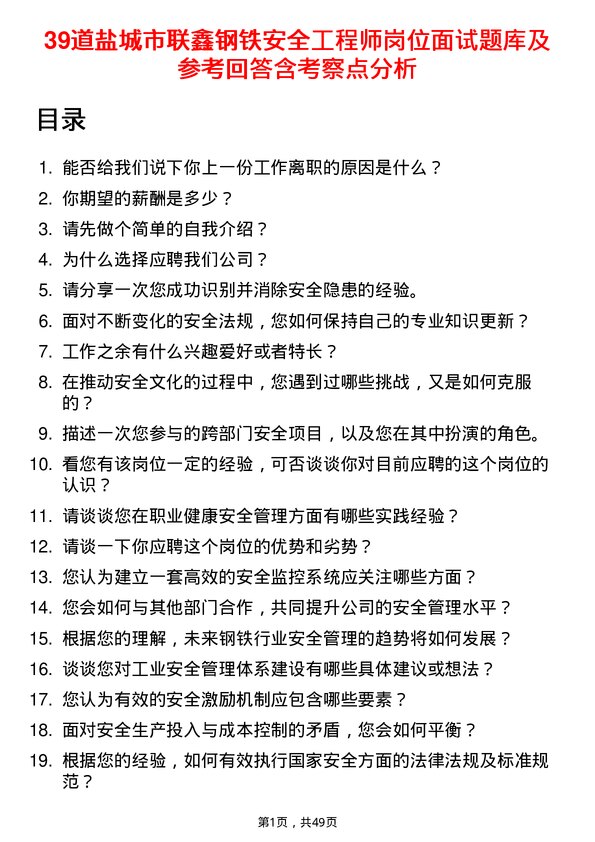 39道盐城市联鑫钢铁安全工程师岗位面试题库及参考回答含考察点分析

目录

1. 能否给我们说下你上一份工作离职的原因是什么？
2. 你期望的薪酬是多少？
3. 请先做个简单的自我介绍？
4. 为什么选择应聘我们公司？
5. 请分享一次您成功识别并消除安全隐患的经验。
6. 面对不断变化的安全法规，您如何保持自己的专业知识更新？
7. 工作之余有什么兴趣爱好或者特长？
8. 在推动安全文化的过程中，您遇到过哪些挑战，又是如何克服的？
9. 描述一次您参与的跨部门安全项目，以及您在其中扮演的角色。
10. 看您有该岗位一定的经验，可否谈谈你对目前应聘的这个岗位的认识？
11. 请谈谈您在职业健康安全管理方面有哪些实践经验？
12. 请谈一下你应聘这个岗位的优势和劣势？
13. 您认为建立一套高效的安全监控系统应关注哪些方面？
14. 您会如何与其他部门合作，共同提升公司的安全管理水平？
15. 根据您的理解，未来钢铁行业安全管理的趋势将如何发展？
16. 谈谈您对工业安全管理体系建设有哪些具体建议或想法？
17. 您认为有效的安全激励机制应包含哪些要素？
18. 面对安全生产投入与成本控制的矛盾，您会如何平衡？
19. 根据您的经验，如何有效执行国家安全方面的法律法规及标准规范？

第1页，共49页